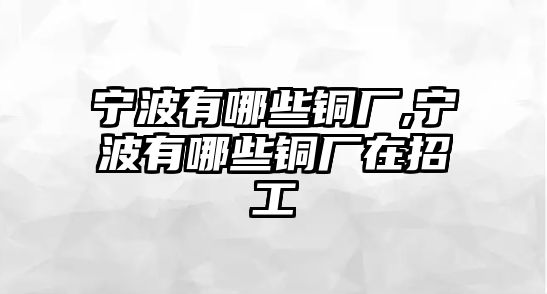 宁波有哪些铜厂,宁波有哪些铜厂在招工